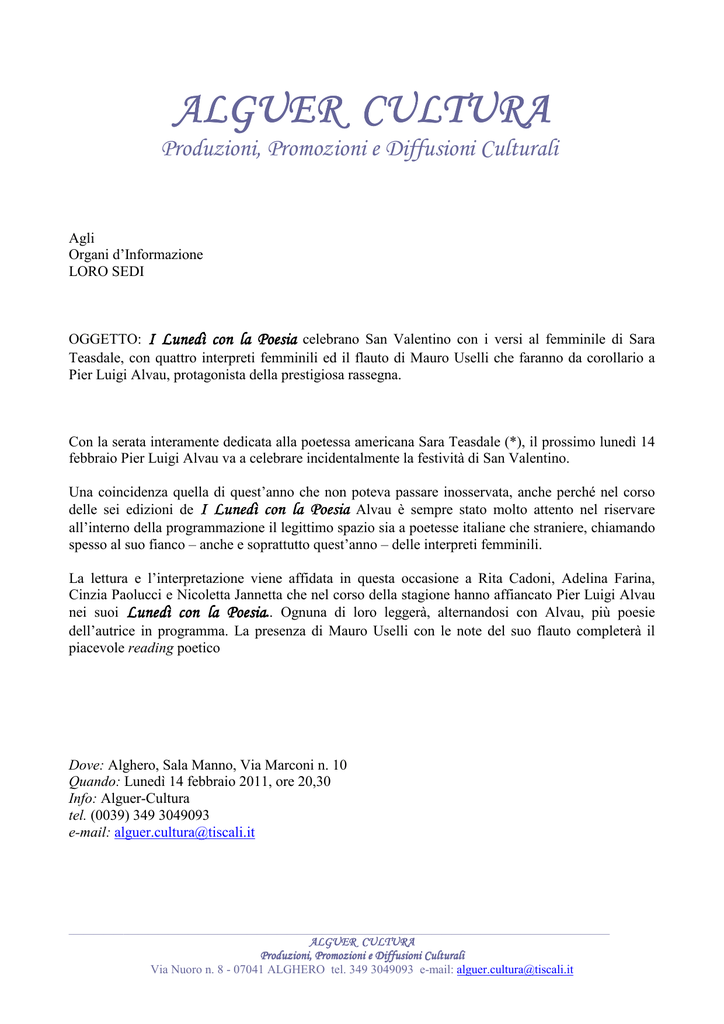 ALGUER CULTURA
Produzioni, Promozioni e Diffusioni Culturali

Agli
Organi d'Informazione
LORO SEDI

OGGETTO: I Lunedì con la Poesia celebrano San Valentino con i versi al femminile di Sara Teasdale, con quattro interpreti femminili ed il flauto di Mauro Uselli che faranno da corollario a Pier Luigi Alvau, protagonista della prestigiosa rassegna.

Con la serata interamente dedicata alla poetessa americana Sara Teasdale (*), il prossimo lunedì 14 febbraio Pier Luigi Alvau va a celebrare incidentalmente la festività di San Valentino.

Una coincidenza quella di quest'anno che non poteva passare inosservata, anche perché nel corso delle sei edizioni de I Lunedì con la Poesia Alvau è sempre stato molto attento nel riservare all'interno della programmazione il legittimo spazio sia a poetesse italiane che straniere, chiamando spesso al suo fianco – anche e soprattutto quest'anno – delle interpreti femminili.

La lettura e l'interpretazione viene affidata in questa occasione a Rita Cadoni, Adelina Farina, Cinzia Paolucci e Nicoletta Jannetta che nel corso della stagione hanno affiancato Pier Luigi Alvau nei suoi Lunedì con la Poesia.. Ognuna di loro leggerà, alternandosi con Alvau, più poesie dell'autrice in programma. La presenza di Mauro Uselli con le note del suo flauto completerà il piacevole reading poetico

Dove: Alghero, Sala Manno, Via Marconi n. 10
Quando: Lunedì 14 febbraio 2011, ore 20,30
Info: Alguer-Cultura
tel. (0039) 349 3049093
e-mail: alguer.cultura@tiscali.it

ALGUER CULTURA
Produzioni, Promozioni e Diffusioni Culturali
Via Nuoro n. 8 - 07041 ALGHERO tel. 349 3049093 e-mail: alguer.cultura@tiscali.it